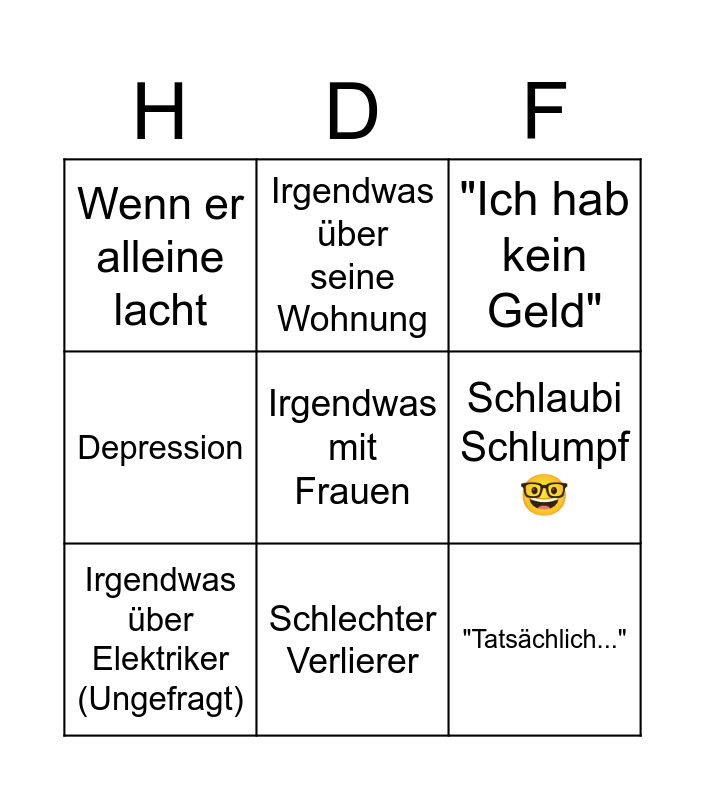 | H | D | F |
|---|---|---|
| Wenn er alleine lacht | Irgendwas über seine Wohnung | "Ich hab kein Geld" |
| Depression | Irgendwas mit Frauen | Schlaubi Schlumpf 🤓 |
| Irgendwas über Elektriker (Ungefragt) | Schlechter Verlierer | "Tatsächlich..." |